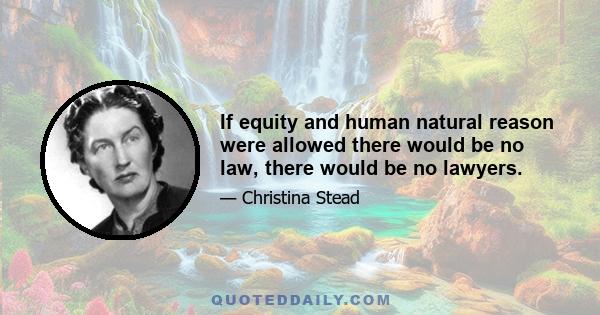 If equity and human natural reason were allowed there would be no law, there would be no lawyers.

— Christina Stead

QUOTEDDAILY.COM